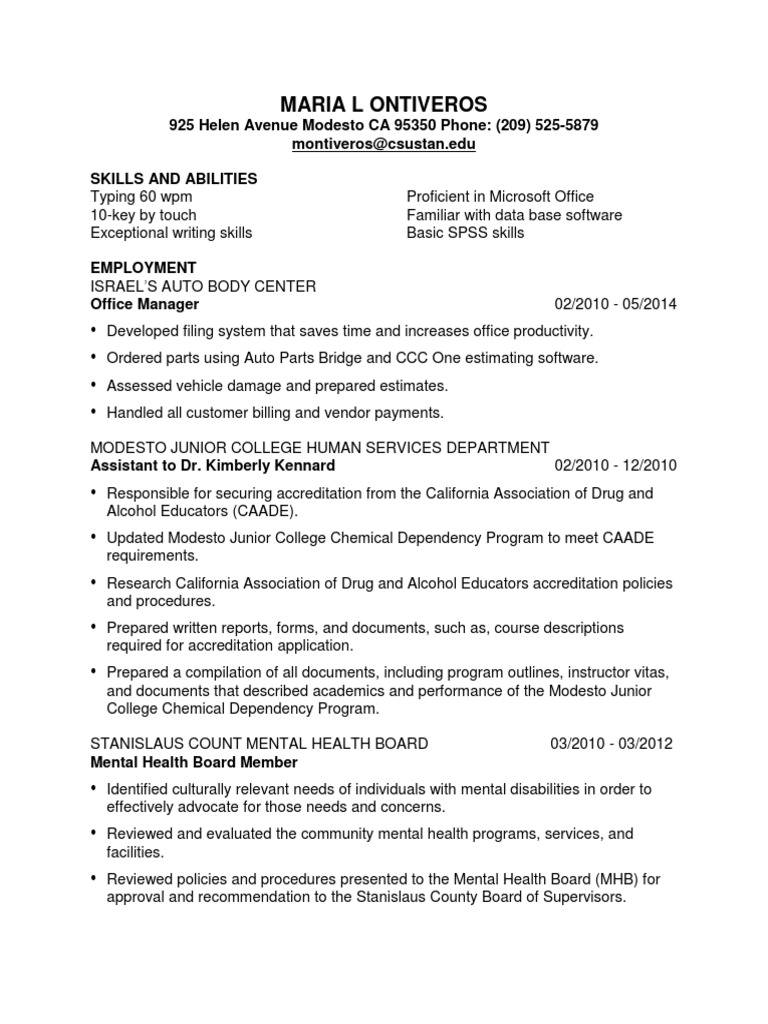 MARIA L ONTIVEROS
925 Helen Avenue Modesto CA 95350 Phone: (209) 525-5879
montiveros@csustan.edu

SKILLS AND ABILITIES
Typing 60 wpm
10-key by touch
Exceptional writing skills

Proficient in Microsoft Office
Familiar with data base software
Basic SPSS skills

EMPLOYMENT
ISRAEL'S AUTO BODY CENTER
Office Manager 02/2010 - 05/2014

• Developed filing system that saves time and increases office productivity.
• Ordered parts using Auto Parts Bridge and CCC One estimating software.
• Assessed vehicle damage and prepared estimates.
• Handled all customer billing and vendor payments.

MODESTO JUNIOR COLLEGE HUMAN SERVICES DEPARTMENT
Assistant to Dr. Kimberly Kennard 02/2010 - 12/2010

• Responsible for securing accreditation from the California Association of Drug and Alcohol Educators (CAADE).
• Updated Modesto Junior College Chemical Dependency Program to meet CAADE requirements.
• Research California Association of Drug and Alcohol Educators accreditation policies and procedures.
• Prepared written reports, forms, and documents, such as, course descriptions required for accreditation application.
• Prepared a compilation of all documents, including program outlines, instructor vitas, and documents that described academics and performance of the Modesto Junior College Chemical Dependency Program.

STANISLAUS COUNT MENTAL HEALTH BOARD 03/2010 - 03/2012
Mental Health Board Member

• Identified culturally relevant needs of individuals with mental disabilities in order to effectively advocate for those needs and concerns.
• Reviewed and evaluated the community mental health programs, services, and facilities.
• Reviewed policies and procedures presented to the Mental Health Board (MHB) for approval and recommendation to the Stanislaus County Board of Supervisors.